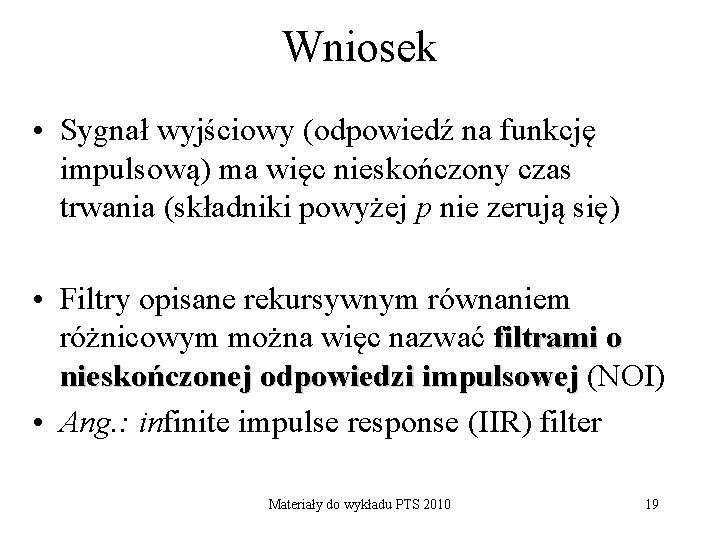 Wniosek

• Sygnał wyjściowy (odpowiedź na funkcję impulsową) ma więc nieskończony czas trwania (składniki powyżej p nie zerują się)

• Filtry opisane rekursywnym równaniem różnicowym można więc nazwać filtrami o nieskończonej odpowiedzi impulsowej (NOI)

• Ang.: infinite impulse response (IIR) filter

Materiały do wykładu PTS 2010

19